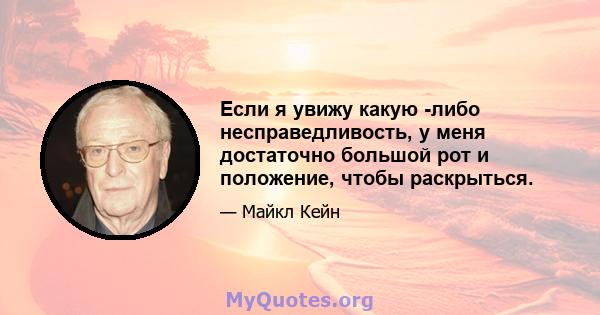 Если я увижу какую -либо несправедливость, у меня достаточно большой рот и положение, чтобы раскрыться.

— Майкл Кейн

MyQuotes.org